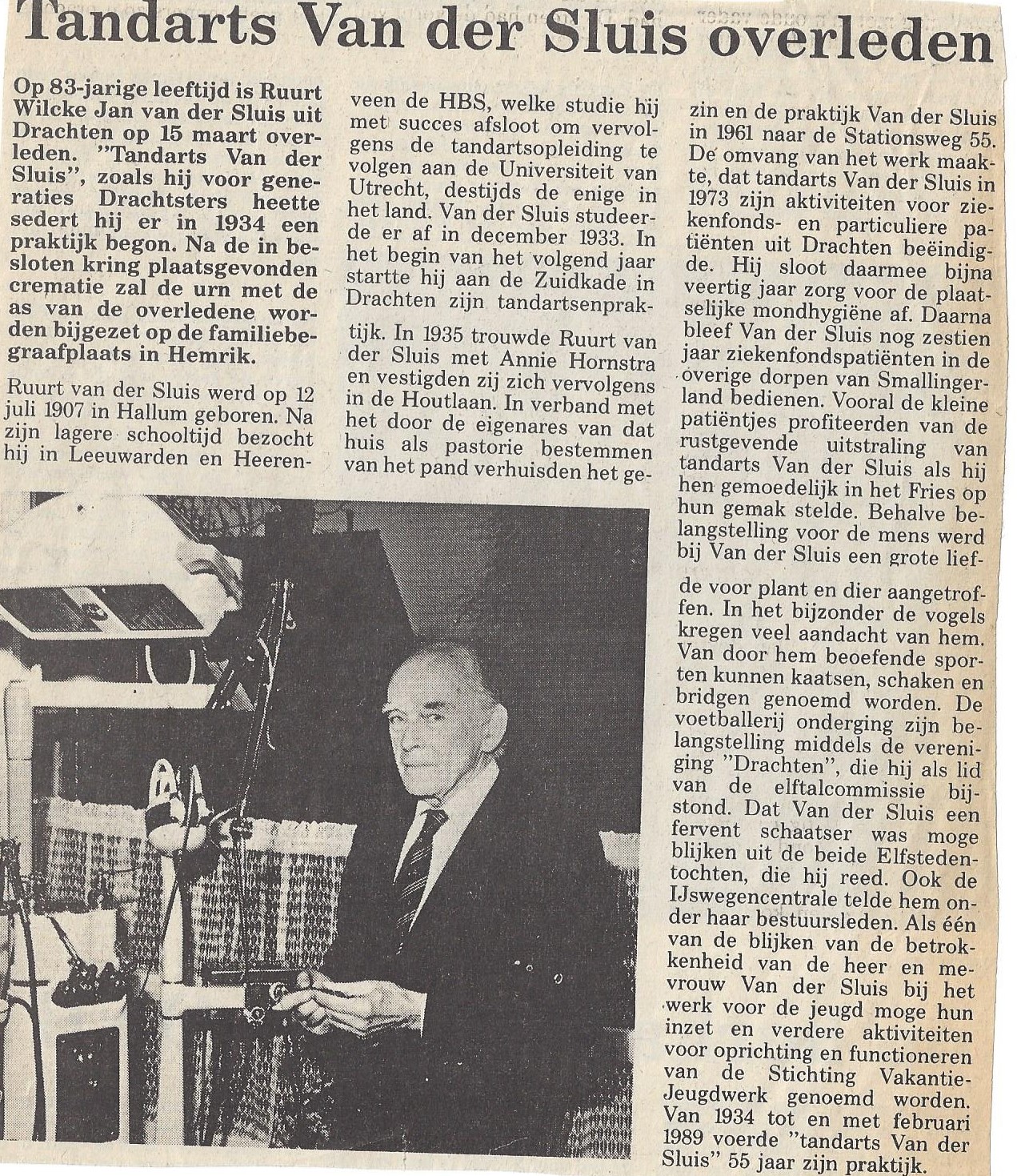 Tandarts Van der Sluis overleden

Op 83-jarige leeftijd is Ruurt Wilcke Jan van der Sluis uit Drachten op 15 maart overleden. "Tandarts Van der Sluis", zoals hij voor generaties Drachtsters heette sedert hij er in 1934 een praktijk begon. Na de in besloten kring plaatsgevonden crematie zal de urn met de as van de overledene worden bijgezet op de familiebegraafplaats in Hemrik.

Ruurt van der Sluis werd op 12 juli 1907 in Hallum geboren. Na zijn lagere schooltijd bezocht hij in Leeuwarden en Heerenveen de HBS, welke studie hij met succes afsloot om vervolgens de tandartsopleiding te volgen aan de Universiteit van Utrecht, destijds de enige in het land. Van der Sluis studeerde er af in december 1933. In het begin van het volgend jaar startte hij aan de Zuidkade in Drachten zijn tandartsenpraktijk. In 1935 trouwde Ruurt van der Sluis met Annie Hornstra en vestigden zij zich vervolgens in de Houtlaan. In verband met het door de eigenares van dat huis als pastorie bestemmen van het pand verhuisden het gezin en de praktijk Van der Sluis in 1961 naar de Stationsweg 55. De omvang van het werk maakte, dat tandarts Van der Sluis in 1973 zijn aktiviteiten voor ziekenfonds- en particuliere patiënten uit Drachten beëindigde. Hij sloot daarmee bijna veertig jaar zorg voor de plaatselijke mondhygiëne af. Daarna bleef Van der Sluis nog zestien jaar ziekenfondspatiënten in de overige dorpen van Smallingerland bedienen. Vooral de kleine patiëntjes profiteerden van de rustgevende uitstraling van tandarts Van der Sluis als hij hen gemoedelijk in het Fries op hun gemak stelde. Behalve belangstelling voor de mens werd bij Van der Sluis een grote liefde voor plant en dier aangetroffen. In het bijzonder de vogels kregen veel aandacht van hem. Van door hem beoefende sporten kunnen kaatsen, schaken en bridgen genoemd worden. De voetballerij onderging zijn belangstelling middels de vereniging "Drachten", die hij als lid van de elftalcommissie bijstond. Dat Van der Sluis een fervent schaatser was moge blijken uit de beide Elfstedentochten, die hij reed. Ook de IJswegencentrale telde hem onder haar bestuursleden. Als één van de blijken van de betrokkenheid van de heer en mevrouw Van der Sluis bij het werk voor de jeugd moge hun inzet en verdere aktiviteiten voor oprichting en functioneren van de Stichting Vakantie-Jeugdwerk genoemd worden. Van 1934 tot en met februari 1989 voerde "tandarts Van der Sluis" 55 jaar zijn praktijk.